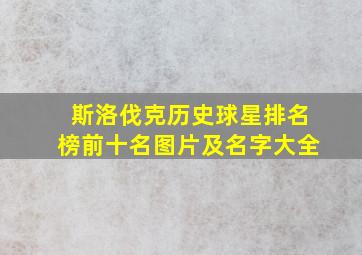 斯洛伐克历史球星排名榜前十名图片及名字大全